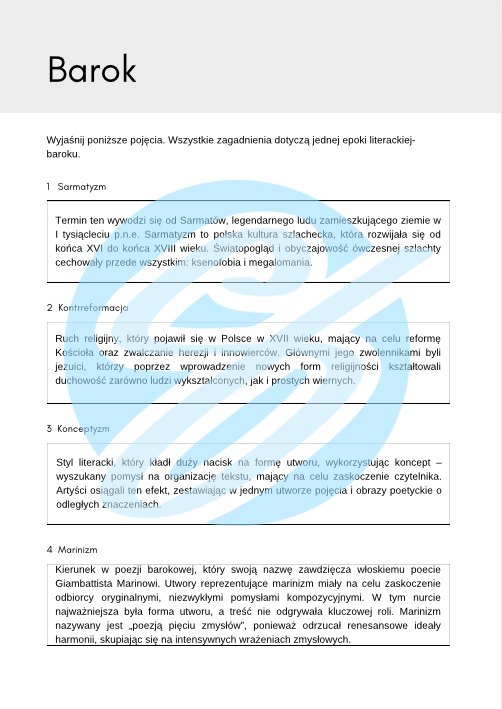 Barok

Wyjaśnij poniższe pojęcia. Wszystkie zagadnienia dotyczą jednej epoki literackiej- baroku.

1 Sarmatyzm

Termin ten wywodzi się od Sarmatów, legendarnego ludu zamieszkującego ziemie w I tysiącleciu p.n.e. Sarmatyzm to polska kultura szlachecka, która rozwijała się od końca XVI do końca XVIII wieku. Światopogląd i obyczajowość ówczesnej szlachty cechowały przede wszystkim: ksenofobia i megalomania.

2 Kontrreformacja

Ruch religijny, który pojawił się w Polsce w XVII wieku, mający na celu reformę Kościoła oraz zwalczanie herezji i innowierców. Głównymi jego zwolennikami byli jezuici, którzy poprzez wprowadzenie nowych form religijności kształtowali duchowość zarówno ludzi wykształconych, jak i prostych wiernych.

3 Konceptyzm

Styl literacki, który kładł duży nacisk na formę utworu, wykorzystując koncept – wyszukany pomysł na organizację tekstu, mający na celu zaskoczenie czytelnika. Artyści osiągali ten efekt, zestawiając w jednym utworze pojęcia i obrazy poetyckie o odległych znaczeniach.

4 Marinizm

Kierunek w poezji barokowej, który swoją nazwę zawdzięcza włoskiemu poecie Giambattista Marinowi. Utwory reprezentujące marinizm miały na celu zaskoczenie odbiorcy oryginalnymi, niezwykłymi pomysłami kompozycyjnymi. W tym nurcie najważniejsza była forma utworu, a treść nie odgrywała kluczowej roli. Marinizm nazywany jest „poezją pięciu zmysłów", ponieważ odrzucał renesansowe ideały harmonii, skupiając się na intensywnych wrażeniach zmysłowych.